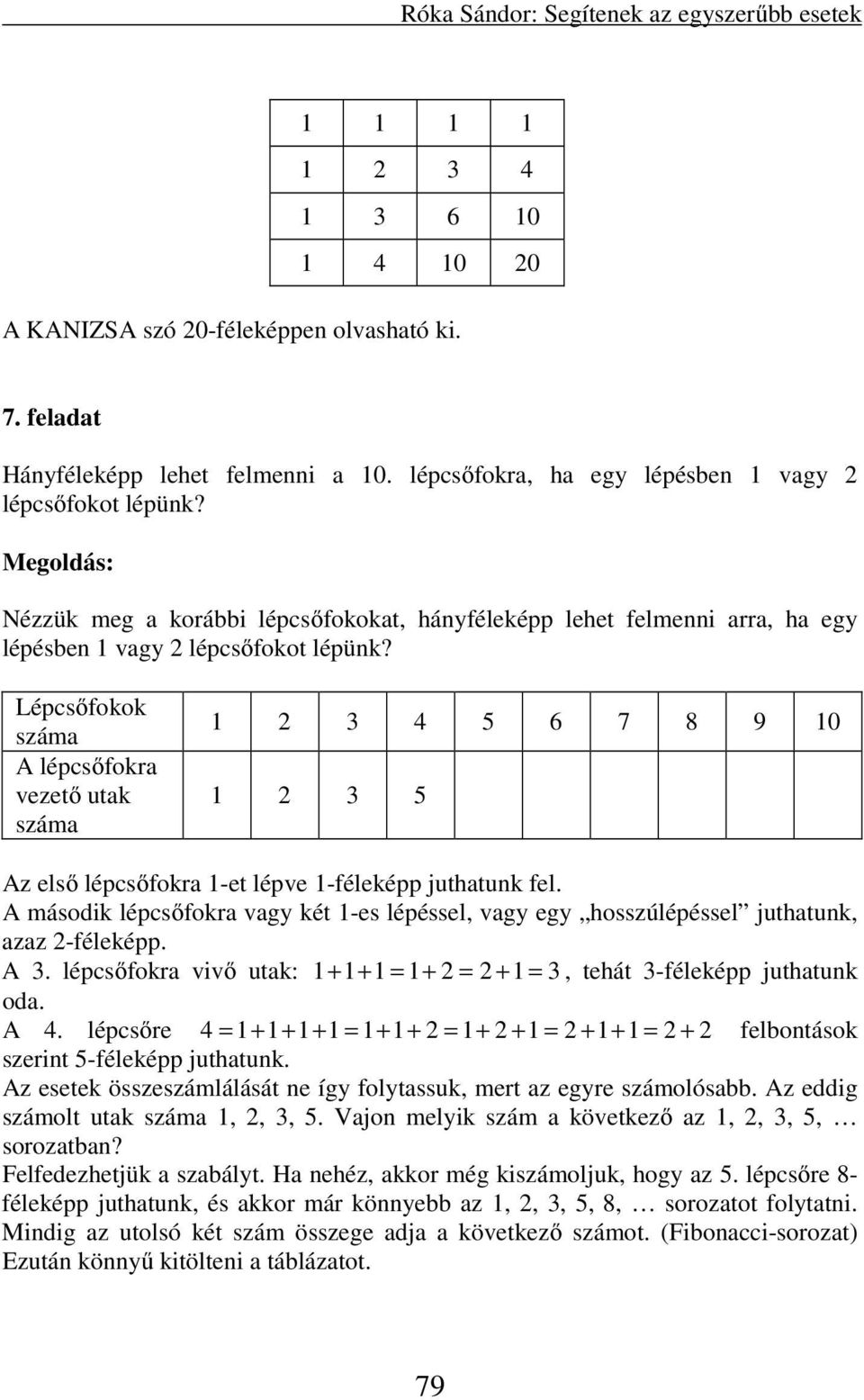 Róka Sándor: Segítenek az egyszerűbb esetek

| 1 | 1 | 1 | 1 |
|---|---|---|---|
| 1 | 2 | 3 | 4 |
| 1 | 3 | 6 | 10 |
| 1 | 4 | 10 | 20 |

A KANIZSA szó 20-féleképpen olvasható ki.

7. feladat

Hányféleképp lehet felmenni a 10. lépcsőfokra, ha egy lépésben 1 vagy 2 lépcsőfokot lépünk?

Megoldás:

Nézzük meg a korábbi lépcsőfokokat, hányféleképp lehet felmenni arra, ha egy lépésben 1 vagy 2 lépcsőfokot lépünk?

| Lépcsőfokok száma | 1 | 2 | 3 | 4 | 5 | 6 | 7 | 8 | 9 | 10 |
|---|---|---|---|---|---|---|---|---|---|---|
| A lépcsőfokra vezető utak száma | 1 | 2 | 3 | 5 | | | | | | |

Az első lépcsőfokra 1-et lépve 1-féleképp juthatunk fel.
A második lépcsőfokra vagy két 1-es lépéssel, vagy egy „hosszúlépéssel” juthatunk, azaz 2-féleképp.
A 3. lépcsőfokra vivő utak: $1+1+1=1+2=2+1=3$, tehát 3-féleképp juthatunk oda.
A 4. lépcsőre $4=1+1+1+1=1+1+2=1+2+1=2+1+1=2+2$ felbontások szerint 5-féleképp juthatunk.
Az esetek összeszámlálását ne így folytassuk, mert az egyre számolósabb. Az eddig számolt utak száma 1, 2, 3, 5. Vajon melyik szám a következő az 1, 2, 3, 5, … sorozatban?
Felfedezhetjük a szabályt. Ha nehéz, akkor még kiszámoljuk, hogy az 5. lépcsőre 8-féleképp juthatunk, és akkor már könnyebb az 1, 2, 3, 5, 8, … sorozatot folytatni. Mindig az utolsó két szám összege adja a következő számot. (Fibonacci-sorozat) Ezután könnyű kitölteni a táblázatot.

79